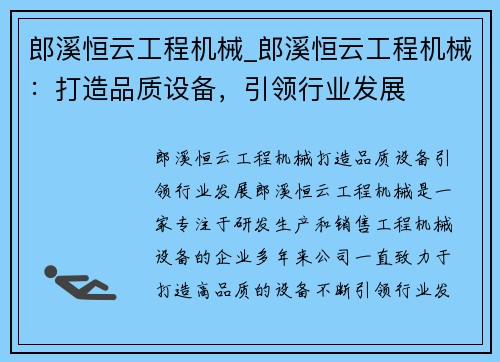 郎溪恒云工程机械_郎溪恒云工程机械：打造品质设备，引领行业发展

郎溪恒云工程机械打造品质设备引领行业发展郎溪恒云工程机械是一家专注于研发生产和销售工程机械设备的企业多年来公司一直致力于打造高品质的设备不断引领行业发